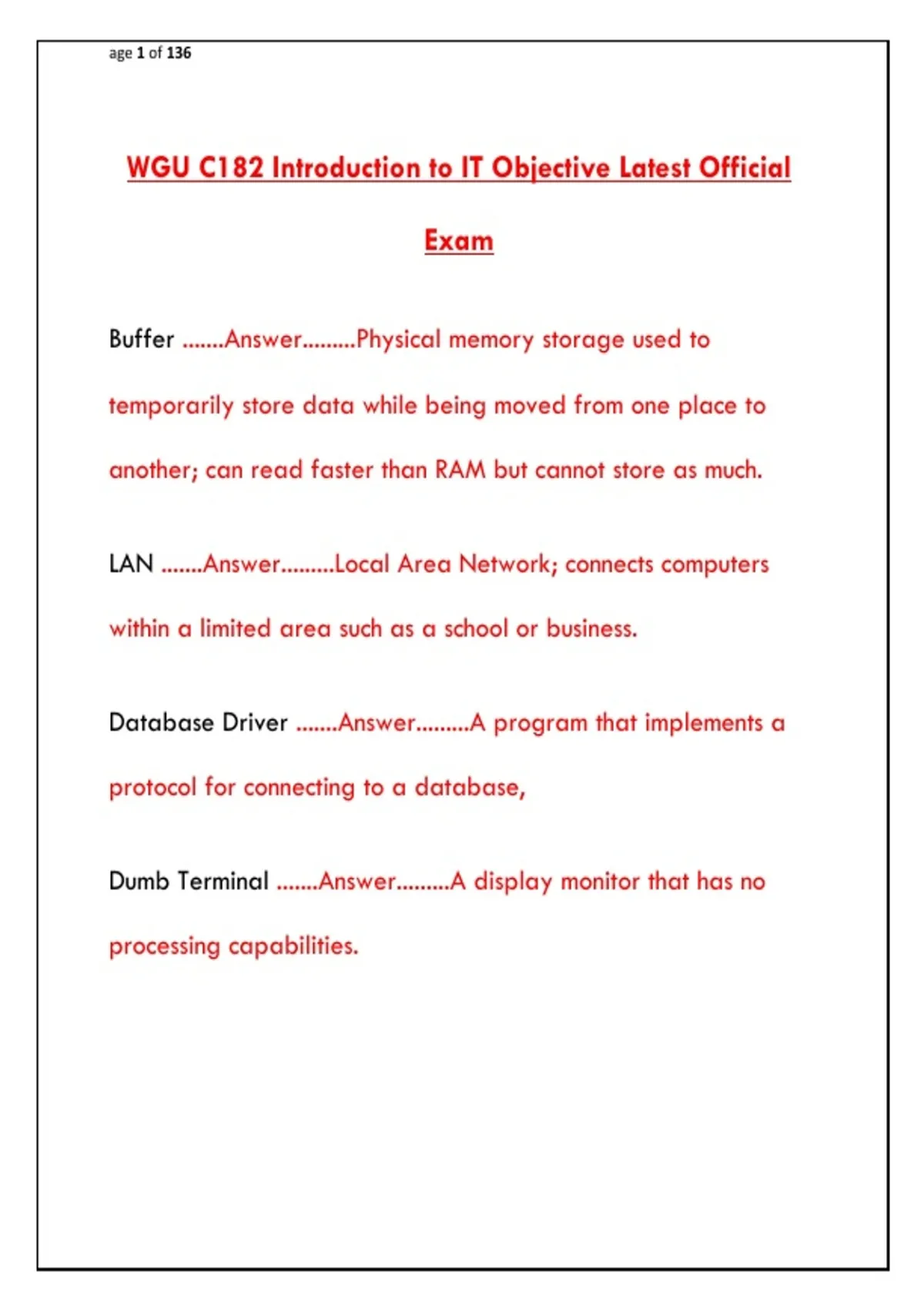 age 1 of 136

WGU C182 Introduction to IT Objective Latest Official Exam

Buffer .......Answer.........Physical memory storage used to temporarily store data while being moved from one place to another; can read faster than RAM but cannot store as much.

LAN .......Answer.........Local Area Network; connects computers within a limited area such as a school or business.

Database Driver .......Answer.........A program that implements a protocol for connecting to a database,

Dumb Terminal .......Answer.........A display monitor that has no processing capabilities.